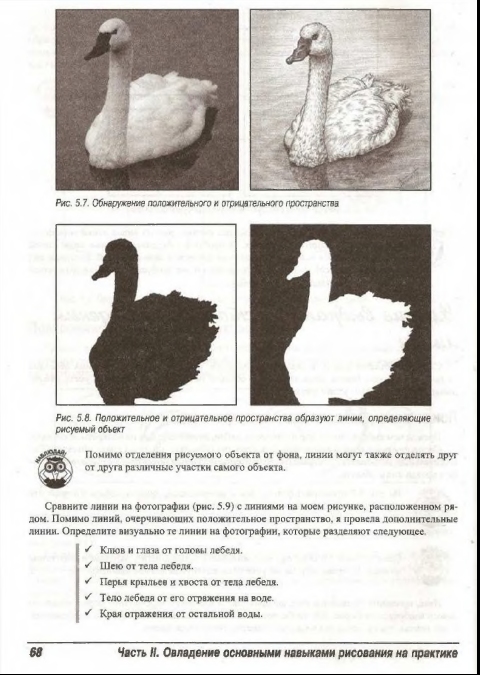 Рис. 5.7. Обнаружение положительного и отрицательного пространства

Рис. 5.8. Положительное и отрицательное пространства образуют линии, определяющие рисуемый объект

НАБЛЮДАЙ

Помимо отделения рисуемого объекта от фона, линии могут также отделять друг от друга различные участки самого объекта.

Сравните линии на фотографии (рис. 5.9) с линиями на моем рисунке, расположенном рядом. Помимо линий, очерчивающих положительное пространство, я провела дополнительные линии. Определите визуально те линии на фотографии, которые разделяют следующее.

✓ Клюв и глаза от головы лебедя.
✓ Шею от тела лебедя.
✓ Перья крыльев и хвоста от тела лебедя.
✓ Тело лебедя от его отражения на воде.
✓ Края отражения от остальной воды.

68 Часть II. Овладение основными навыками рисования на практике